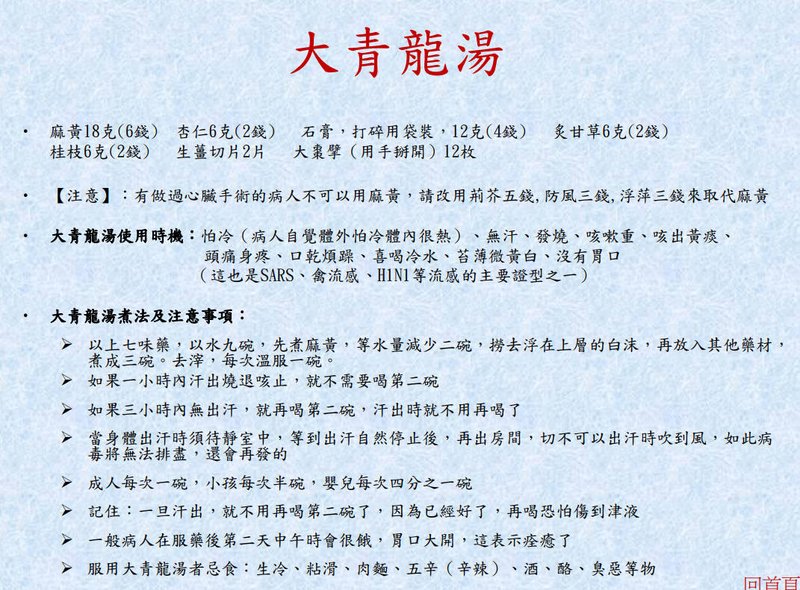 大青龍湯

• 麻黃18克(6錢)　杏仁6克(2錢)　石膏，打碎用袋裝，12克(4錢)　炙甘草6克(2錢)
桂枝6克(2錢)　生薑切片2片　大棗擘（用手掰開）12枚

• 【注意】：有做過心臟手術的病人不可以用麻黃，請改用荊芥五錢,防風三錢,浮萍三錢來取代麻黃

• 大青龍湯使用時機：怕冷（病人自覺體外怕冷體內很熱）、無汗、發燒、咳嗽重、咳出黃痰、頭痛身疼、口乾煩躁、喜喝冷水、苔薄微黃白、沒有胃口
（這也是SARS、禽流感、H1N1等流感的主要證型之一）

• 大青龍湯煮法及注意事項：

➢ 以上七味藥，以水九碗，先煮麻黃，等水量減少二碗，撈去浮在上層的白沫，再放入其他藥材，煮成三碗。去滓，每次溫服一碗。

➢ 如果一小時內汗出燒退咳止，就不需要喝第二碗

➢ 如果三小時內無出汗，就再喝第二碗，汗出時就不用再喝了

➢ 當身體出汗時須待靜室中，等到出汗自然停止後，再出房間，切不可以出汗時吹到風，如此病毒將無法排盡，還會再發的

➢ 成人每次一碗，小孩每次半碗，嬰兒每次四分之一碗

➢ 記住：一旦汗出，就不用再喝第二碗了，因為已經好了，再喝恐怕傷到津液

➢ 一般病人在服藥後第二天中午時會很餓，胃口大開，這表示痊癒了

➢ 服用大青龍湯者忌食：生冷、粘滑、肉麵、五辛（辛辣）、酒、酪、臭惡等物

回首頁